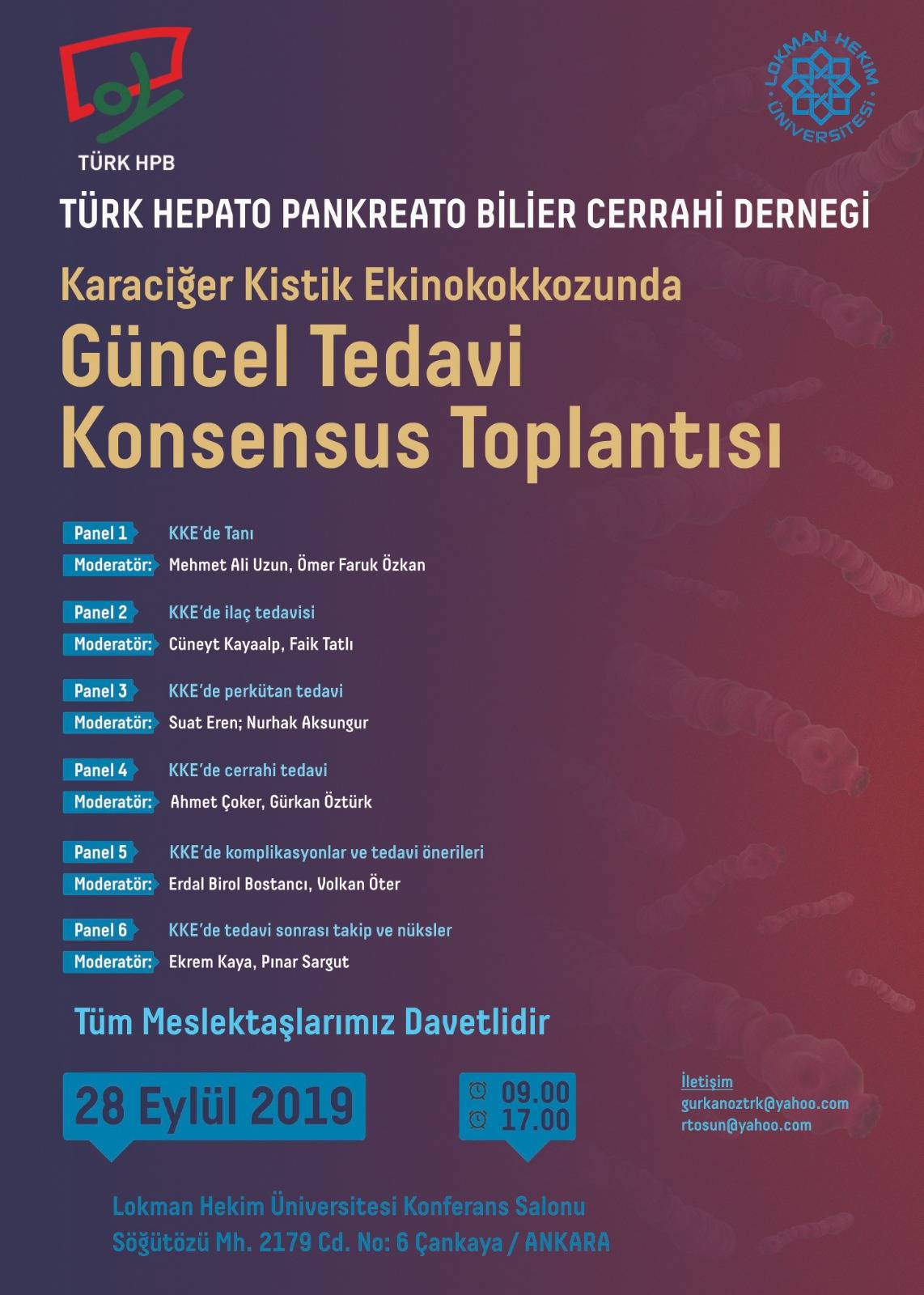 TÜRK HPB

LOKMAN HEKİM ÜNİVERSİTESİ

TÜRK HEPATO PANKREATO BİLİER CERRAHİ DERNEGİ

Karaciğer Kistik Ekinokokkozunda

Güncel Tedavi Konsensus Toplantısı

Panel 1 KKE'de Tanı
Moderatör: Mehmet Ali Uzun, Ömer Faruk Özkan

Panel 2 KKE'de ilaç tedavisi
Moderatör: Cüneyt Kayaalp, Faik Tatlı

Panel 3 KKE'de perkütan tedavi
Moderatör: Suat Eren; Nurhak Aksungur

Panel 4 KKE'de cerrahi tedavi
Moderatör: Ahmet Çoker, Gürkan Öztürk

Panel 5 KKE'de komplikasyonlar ve tedavi önerileri
Moderatör: Erdal Birol Bostancı, Volkan Öter

Panel 6 KKE'de tedavi sonrası takip ve nüksler
Moderatör: Ekrem Kaya, Pınar Sargut

Tüm Meslektaşlarımız Davetlidir

28 Eylül 2019

09.00
17.00

İletişim
gurkanoztrk@yahoo.com
rtosun@yahoo.com

Lokman Hekim Üniversitesi Konferans Salonu
Söğütözü Mh. 2179 Cd. No: 6 Çankaya / ANKARA